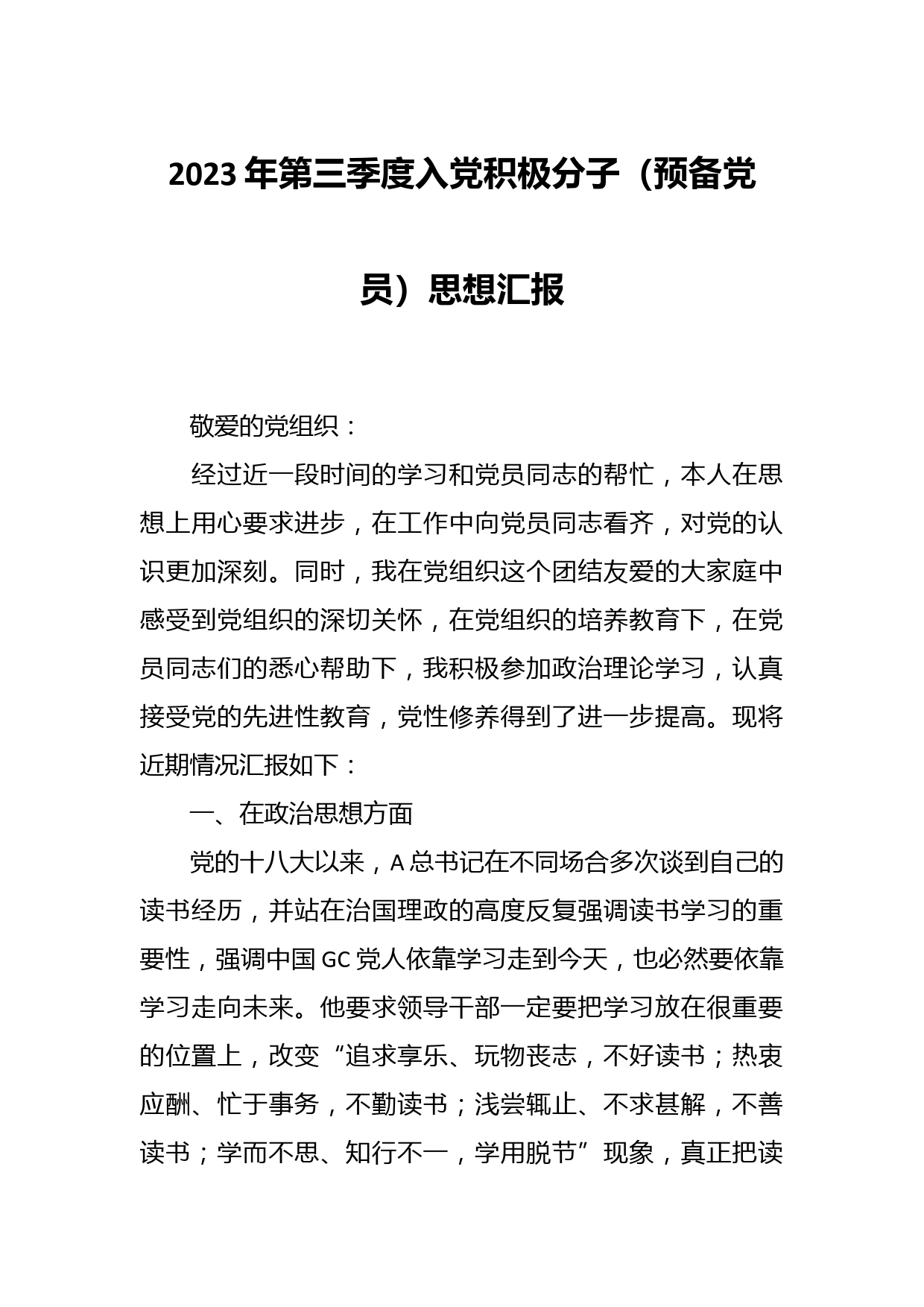 2023年第三季度入党积极分子（预备党员）思想汇报

敬爱的党组织：

经过近一段时间的学习和党员同志的帮忙，本人在思想上用心要求进步，在工作中向党员同志看齐，对党的认识更加深刻。同时，我在党组织这个团结友爱的大家庭中感受到党组织的深切关怀，在党组织的培养教育下，在党员同志们的悉心帮助下，我积极参加政治理论学习，认真接受党的先进性教育，党性修养得到了进一步提高。现将近期情况汇报如下：

一、在政治思想方面

党的十八大以来，A总书记在不同场合多次谈到自己的读书经历，并站在治国理政的高度反复强调读书学习的重要性，强调中国GC党人依靠学习走到今天，也必然要依靠学习走向未来。他要求领导干部一定要把学习放在很重要的位置上，改变“追求享乐、玩物丧志，不好读书；热衷应酬、忙于事务，不勤读书；浅尝辄止、不求甚解，不善读书；学而不思、知行不一，学用脱节”现象，真正把读